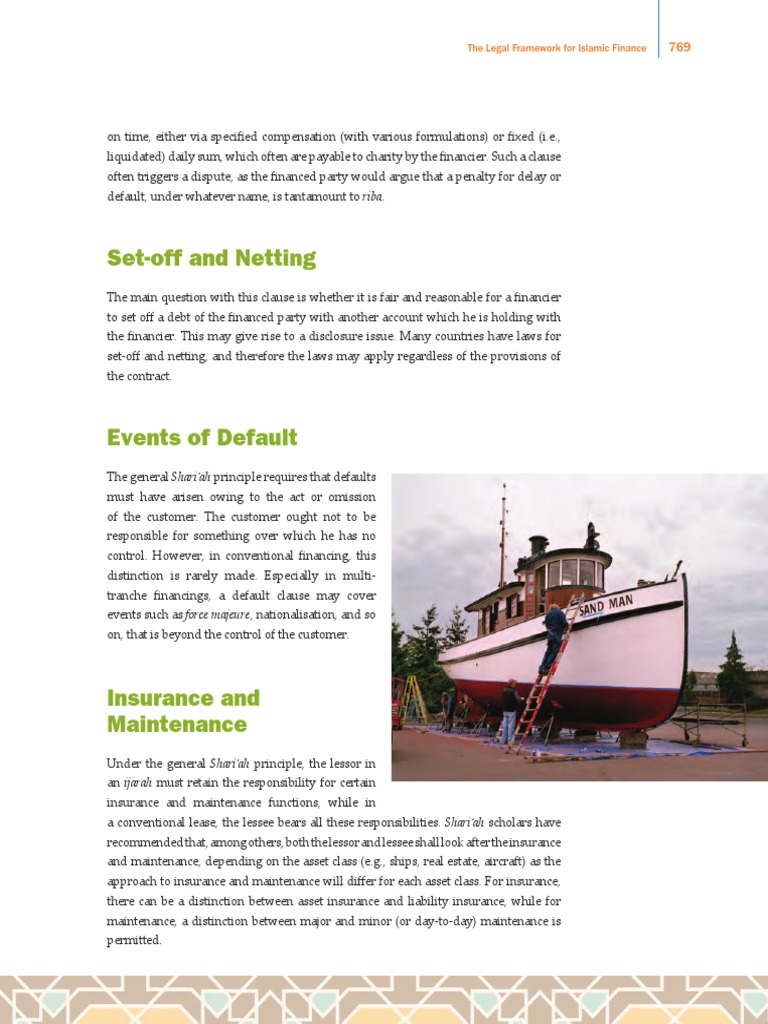 The Legal Framework for Islamic Finance 769

on time, either via specified compensation (with various formulations) or fixed (i.e., liquidated) daily sum, which often are payable to charity by the financier. Such a clause often triggers a dispute, as the financed party would argue that a penalty for delay or default, under whatever name, is tantamount to riba.

Set-off and Netting

The main question with this clause is whether it is fair and reasonable for a financier to set off a debt of the financed party with another account which he is holding with the financier. This may give rise to a disclosure issue. Many countries have laws for set-off and netting, and therefore the laws may apply regardless of the provisions of the contract.

Events of Default

The general Shari'ah principle requires that defaults must have arisen owing to the act or omission of the customer. The customer ought not to be responsible for something over which he has no control. However, in conventional financing, this distinction is rarely made. Especially in multi-tranche financings, a default clause may cover events such as force majeure, nationalisation, and so on, that is beyond the control of the customer.

SAND MAN

Insurance and Maintenance

Under the general Shari'ah principle, the lessor in an ijarah must retain the responsibility for certain insurance and maintenance functions, while in a conventional lease, the lessee bears all these responsibilities. Shari'ah scholars have recommended that, among others, both the lessor and lessee shall look after the insurance and maintenance, depending on the asset class (e.g., ships, real estate, aircraft) as the approach to insurance and maintenance will differ for each asset class. For insurance, there can be a distinction between asset insurance and liability insurance, while for maintenance, a distinction between major and minor (or day-to-day) maintenance is permitted.